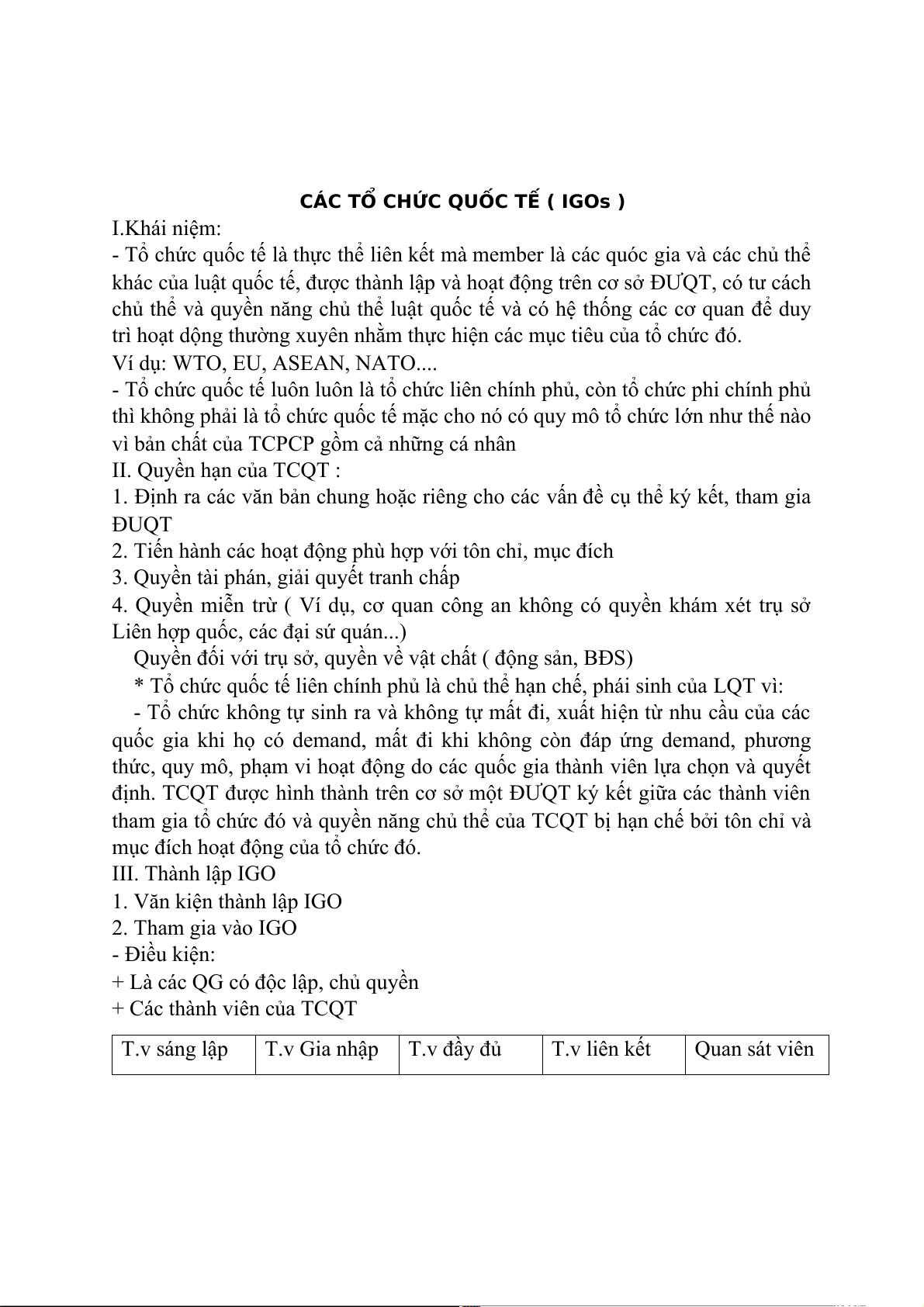 CÁC TỔ CHỨC QUỐC TẾ ( IGOs )

I.Khái niệm:

- Tổ chức quốc tế là thực thể liên kết mà member là các quóc gia và các chủ thể khác của luật quốc tế, được thành lập và hoạt động trên cơ sở ĐƯQT, có tư cách chủ thể và quyền năng chủ thể luật quốc tế và có hệ thống các cơ quan để duy trì hoạt dộng thường xuyên nhằm thực hiện các mục tiêu của tổ chức đó.

Ví dụ: WTO, EU, ASEAN, NATO....

- Tổ chức quốc tế luôn luôn là tổ chức liên chính phủ, còn tổ chức phi chính phủ thì không phải là tổ chức quốc tế mặc cho nó có quy mô tổ chức lớn như thế nào vì bản chất của TCPCP gồm cả những cá nhân

II. Quyền hạn của TCQT :

1. Định ra các văn bản chung hoặc riêng cho các vấn đề cụ thể ký kết, tham gia ĐUQT

2. Tiến hành các hoạt động phù hợp với tôn chỉ, mục đích

3. Quyền tài phán, giải quyết tranh chấp

4. Quyền miễn trừ ( Ví dụ, cơ quan công an không có quyền khám xét trụ sở Liên hợp quốc, các đại sứ quán...)

Quyền đối với trụ sở, quyền về vật chất ( động sản, BĐS)

* Tổ chức quốc tế liên chính phủ là chủ thể hạn chế, phái sinh của LQT vì:

- Tổ chức không tự sinh ra và không tự mất đi, xuất hiện từ nhu cầu của các quốc gia khi họ có demand, mất đi khi không còn đáp ứng demand, phương thức, quy mô, phạm vi hoạt động do các quốc gia thành viên lựa chọn và quyết định. TCQT được hình thành trên cơ sở một ĐƯQT ký kết giữa các thành viên tham gia tổ chức đó và quyền năng chủ thể của TCQT bị hạn chế bởi tôn chỉ và mục đích hoạt động của tổ chức đó.

III. Thành lập IGO

1. Văn kiện thành lập IGO

2. Tham gia vào IGO

- Điều kiện:

+ Là các QG có độc lập, chủ quyền

+ Các thành viên của TCQT

| T.v sáng lập | T.v Gia nhập | T.v đầy đủ | T.v liên kết | Quan sát viên |
|---|---|---|---|---|